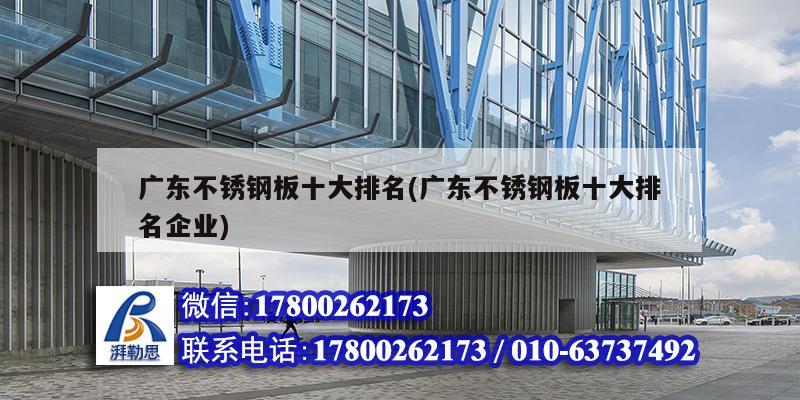 广东不锈钢板十大排名(广东不锈钢板十大排名企业)

湃勒思

微信:17800262173

联系电话:17800262173 / 010-63737492